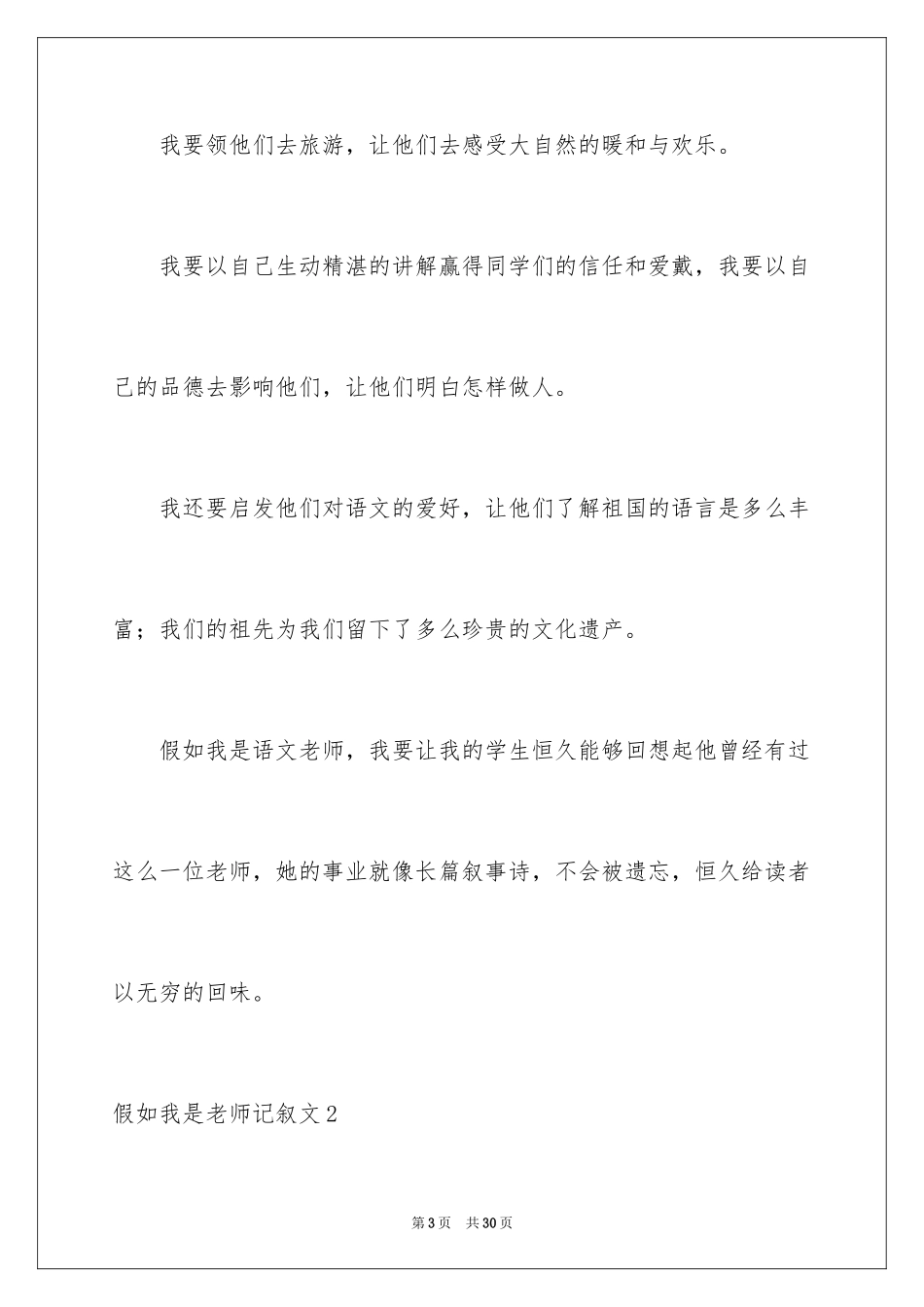 我要领他们去旅游，让他们去感受大自然的暖和与欢乐。

我要以自己生动精湛的讲解赢得同学们的信任和爱戴，我要以自己的品德去影响他们，让他们明白怎样做人。

我还要启发他们对语文的爱好，让他们了解祖国的语言是多么丰富；我们的祖先为我们留下了多么珍贵的文化遗产。

假如我是语文老师，我要让我的学生恒久能够回想起他曾经有过这么一位老师，她的事业就像长篇叙事诗，不会被遗忘，恒久给读者以无穷的回味。

假如我是老师记叙文2

第3页 共30页